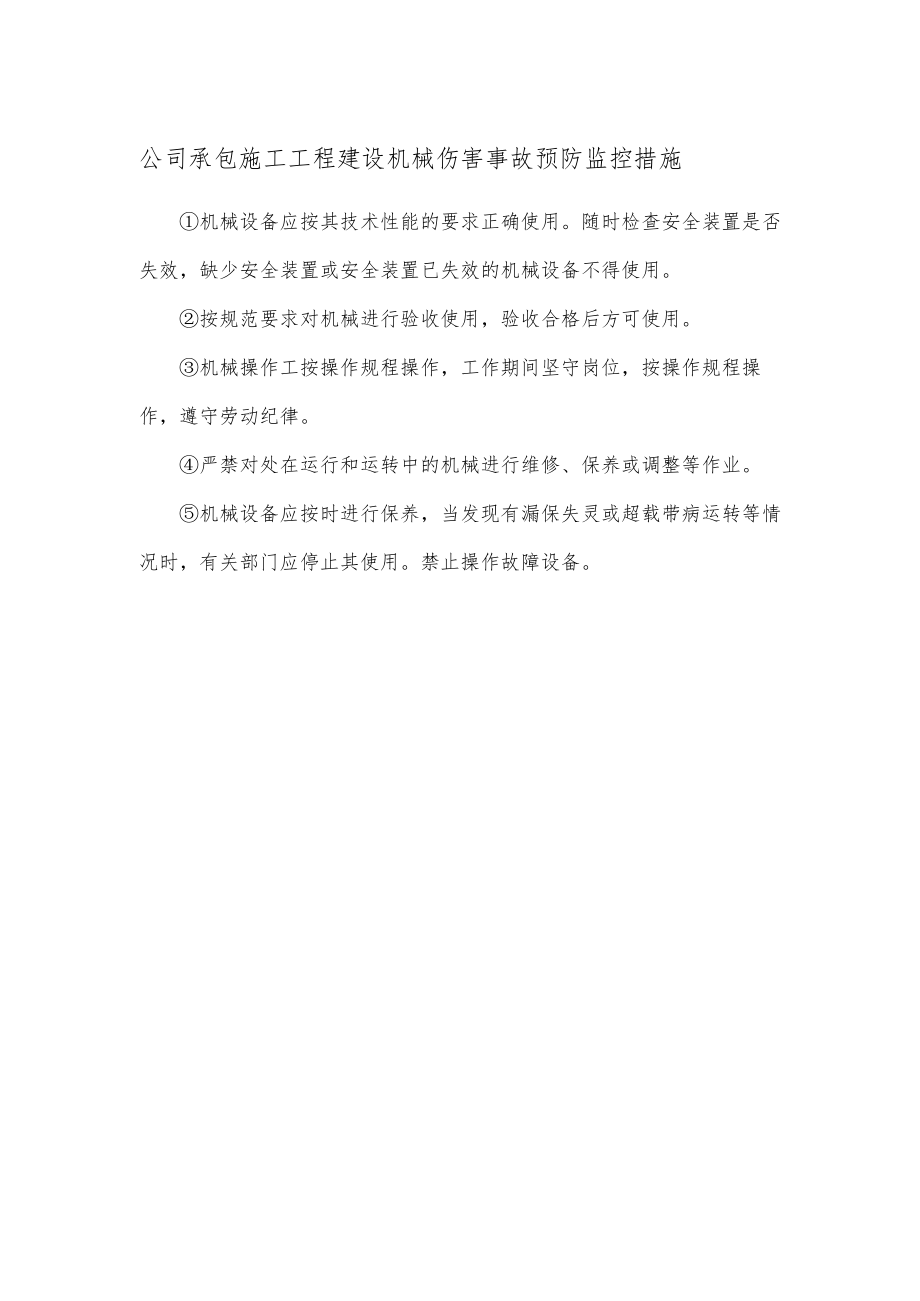 公司承包施工工程建设机械伤害事故预防监控措施

①机械设备应按其技术性能的要求正确使用。随时检查安全装置是否失效，缺少安全装置或安全装置已失效的机械设备不得使用。

②按规范要求对机械进行验收使用，验收合格后方可使用。

③机械操作工按操作规程操作，工作期间坚守岗位，按操作规程操作，遵守劳动纪律。

④严禁对处在运行和运转中的机械进行维修、保养或调整等作业。

⑤机械设备应按时进行保养，当发现有漏保失灵或超载带病运转等情况时，有关部门应停止其使用。禁止操作故障设备。